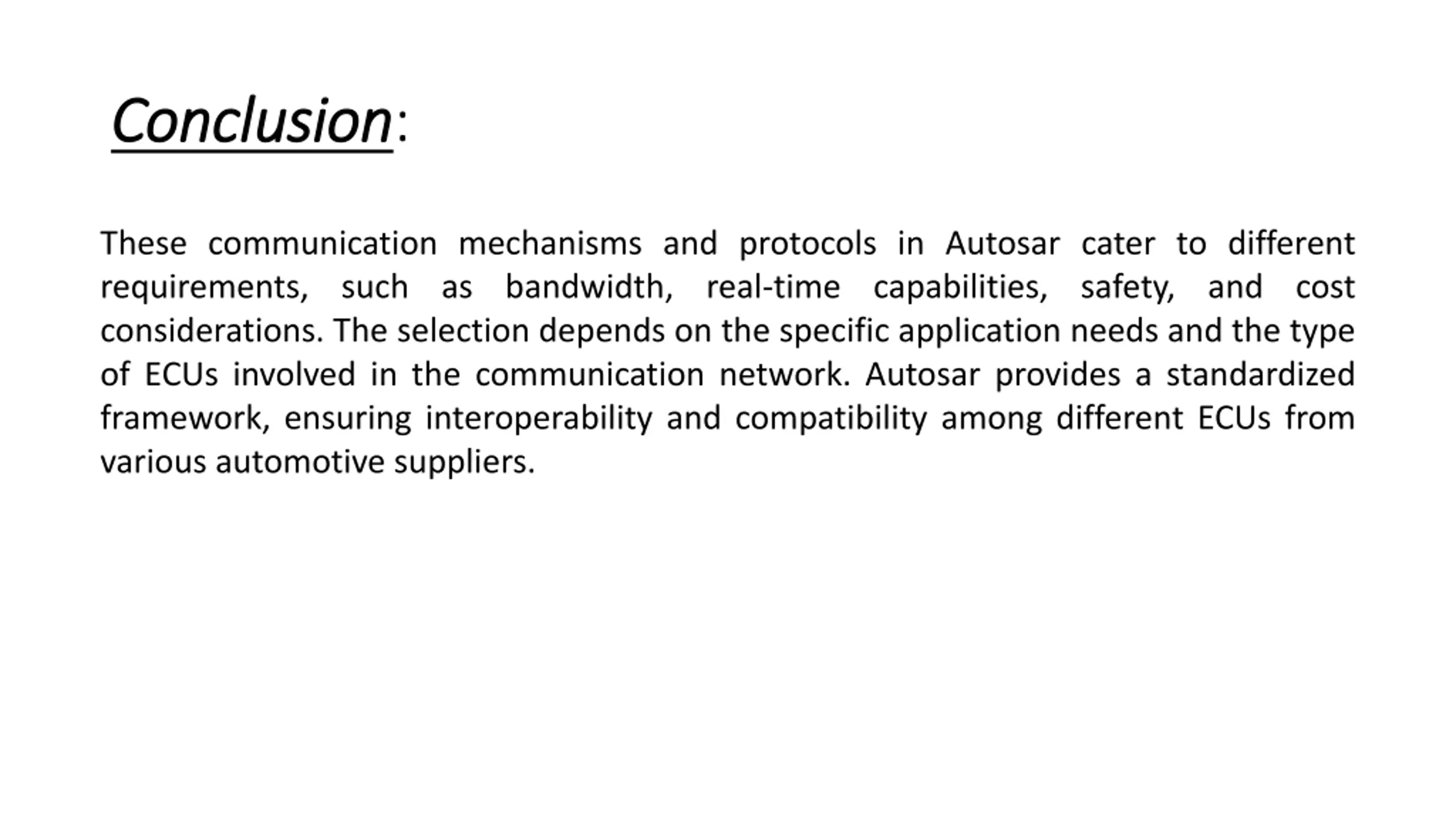 Conclusion:

These communication mechanisms and protocols in Autosar cater to different requirements, such as bandwidth, real-time capabilities, safety, and cost considerations. The selection depends on the specific application needs and the type of ECUs involved in the communication network. Autosar provides a standardized framework, ensuring interoperability and compatibility among different ECUs from various automotive suppliers.